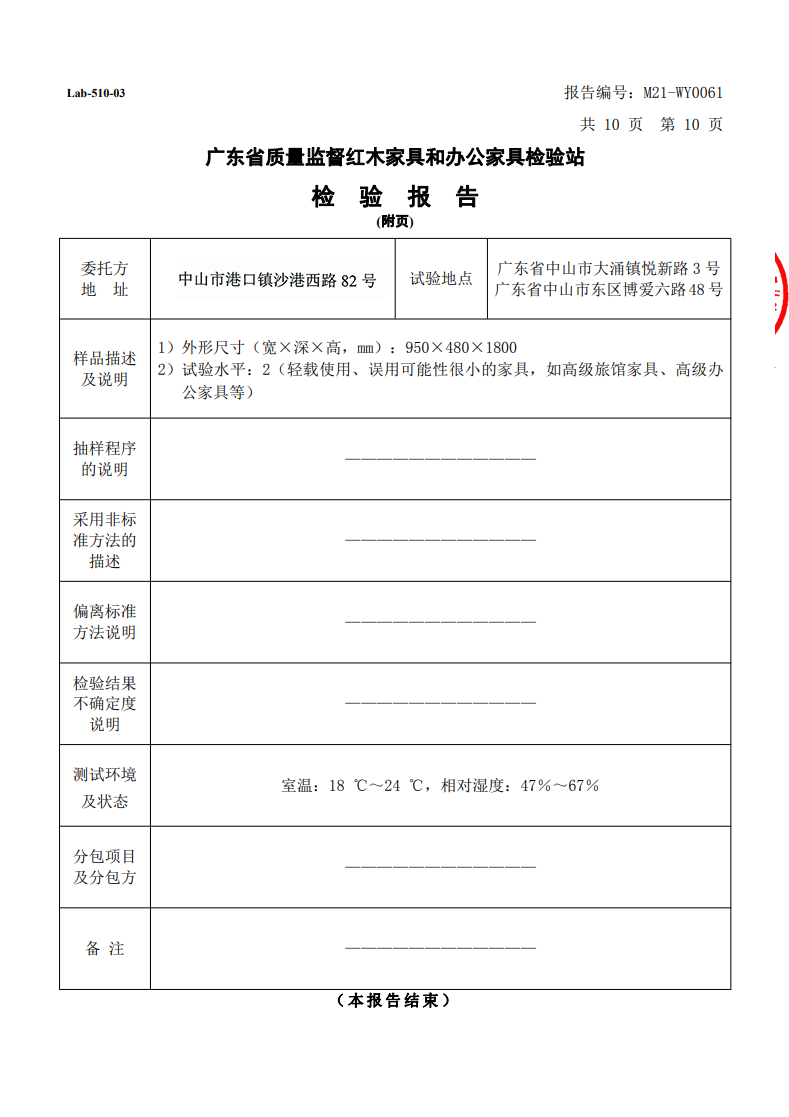 Lab-510-03

报告编号：M21-WY0061

共 10 页　第 10 页

广东省质量监督红木家具和办公家具检验站

检　验　报　告

(附页)

| 委托方地　址 | 中山市港口镇沙港西路 82 号 | 试验地点 | 广东省中山市大涌镇悦新路 3 号 广东省中山市东区博爱六路 48 号 |
|---|---|---|---|
| 样品描述及说明 | 1）外形尺寸（宽×深×高，mm）：950×480×1800 2）试验水平：2（轻载使用、误用可能性很小的家具，如高级旅馆家具、高级办公家具等） | | |
| 抽样程序的说明 | —————————————— | | |
| 采用非标准方法的描述 | —————————————— | | |
| 偏离标准方法说明 | —————————————— | | |
| 检验结果不确定度说明 | —————————————— | | |
| 测试环境及状态 | 室温：18 ℃～24 ℃，相对湿度：47%～67% | | |
| 分包项目及分包方 | —————————————— | | |
| 备　注 | —————————————— | | |

（本报告结束）